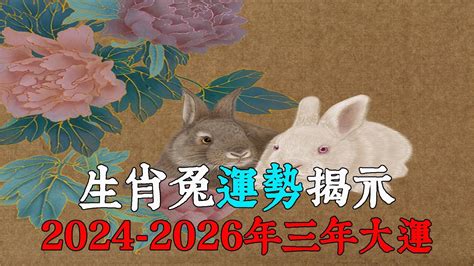 生肖兔運勢揭示
2024-2026年三年大運